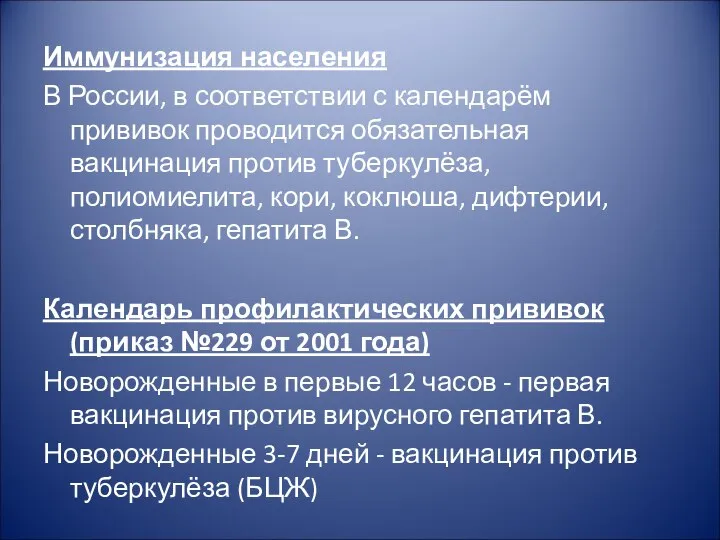 Иммунизация населения

В России, в соответствии с календарём прививок проводится обязательная вакцинация против туберкулёза, полиомиелита, кори, коклюша, дифтерии, столбняка, гепатита В.

Календарь профилактических прививок (приказ №229 от 2001 года)

Новорожденные в первые 12 часов - первая вакцинация против вирусного гепатита В.

Новорожденные 3-7 дней - вакцинация против туберкулёза (БЦЖ)